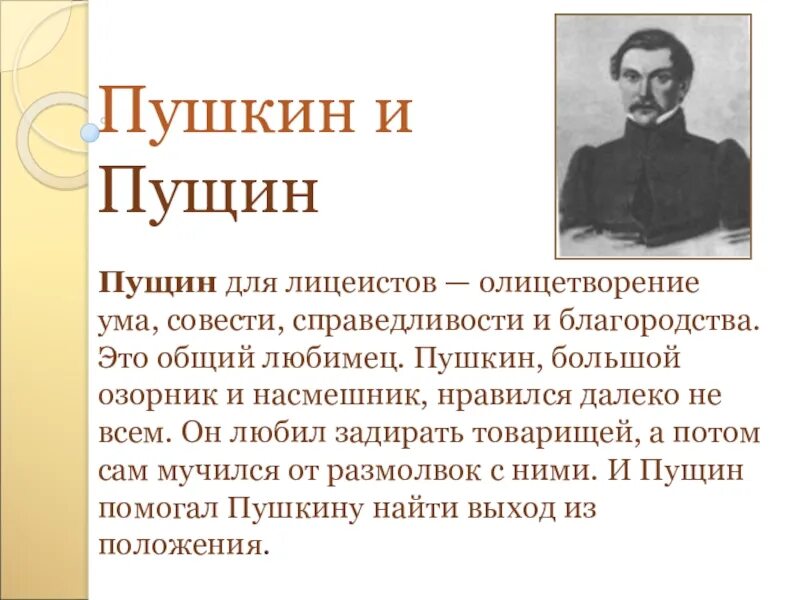 Пушкин и Пущин

Пущин для лицеистов — олицетворение ума, совести, справедливости и благородства. Это общий любимец. Пушкин, большой озорник и насмешник, нравился далеко не всем. Он любил задирать товарищей, а потом сам мучился от размолвок с ними. И Пущин помогал Пушкину найти выход из положения.